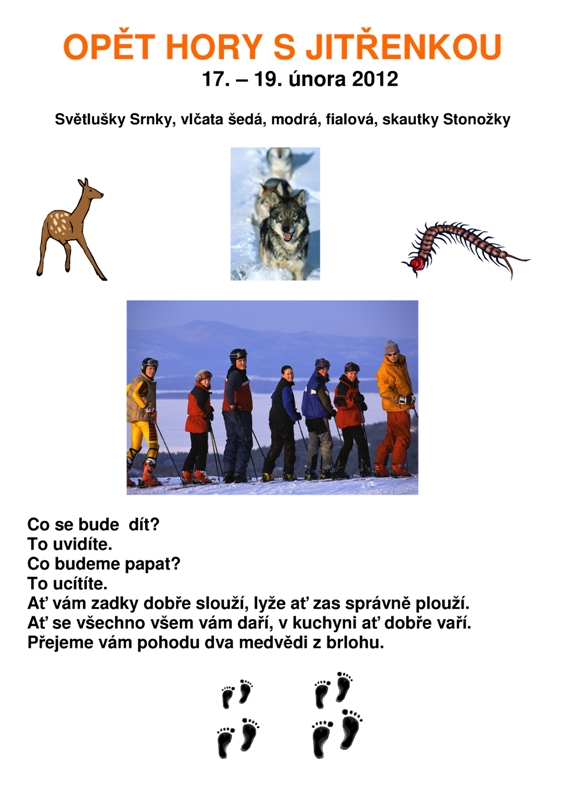 OPĚT HORY S JITŘENKOU
17. – 19. února 2012

Světlušky Srnky, vlčata šedá, modrá, fialová, skautky Stonožky

Co se bude dít?
To uvidíte.
Co budeme papat?
To ucítíte.
Ať vám zadky dobře slouží, lyže ať zas správně plouží.
Ať se všechno všem vám daří, v kuchyni ať dobře vaří.
Přejeme vám pohodu dva medvědi z brlohu.